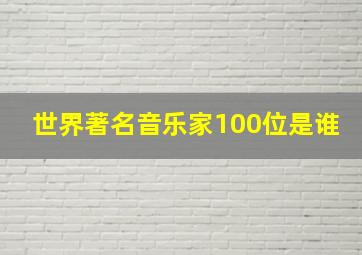 世界著名音乐家100位是谁